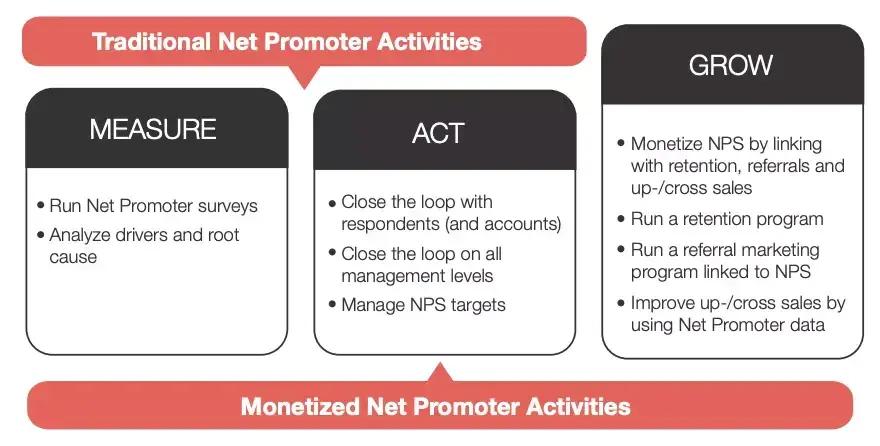 Traditional Net Promoter Activities

MEASURE

• Run Net Promoter surveys
• Analyze drivers and root cause

ACT

• Close the loop with respondents (and accounts)
• Close the loop on all management levels
• Manage NPS targets

GROW

• Monetize NPS by linking with retention, referrals and up-/cross sales
• Run a retention program
• Run a referral marketing program linked to NPS
• Improve up-/cross sales by using Net Promoter data

Monetized Net Promoter Activities